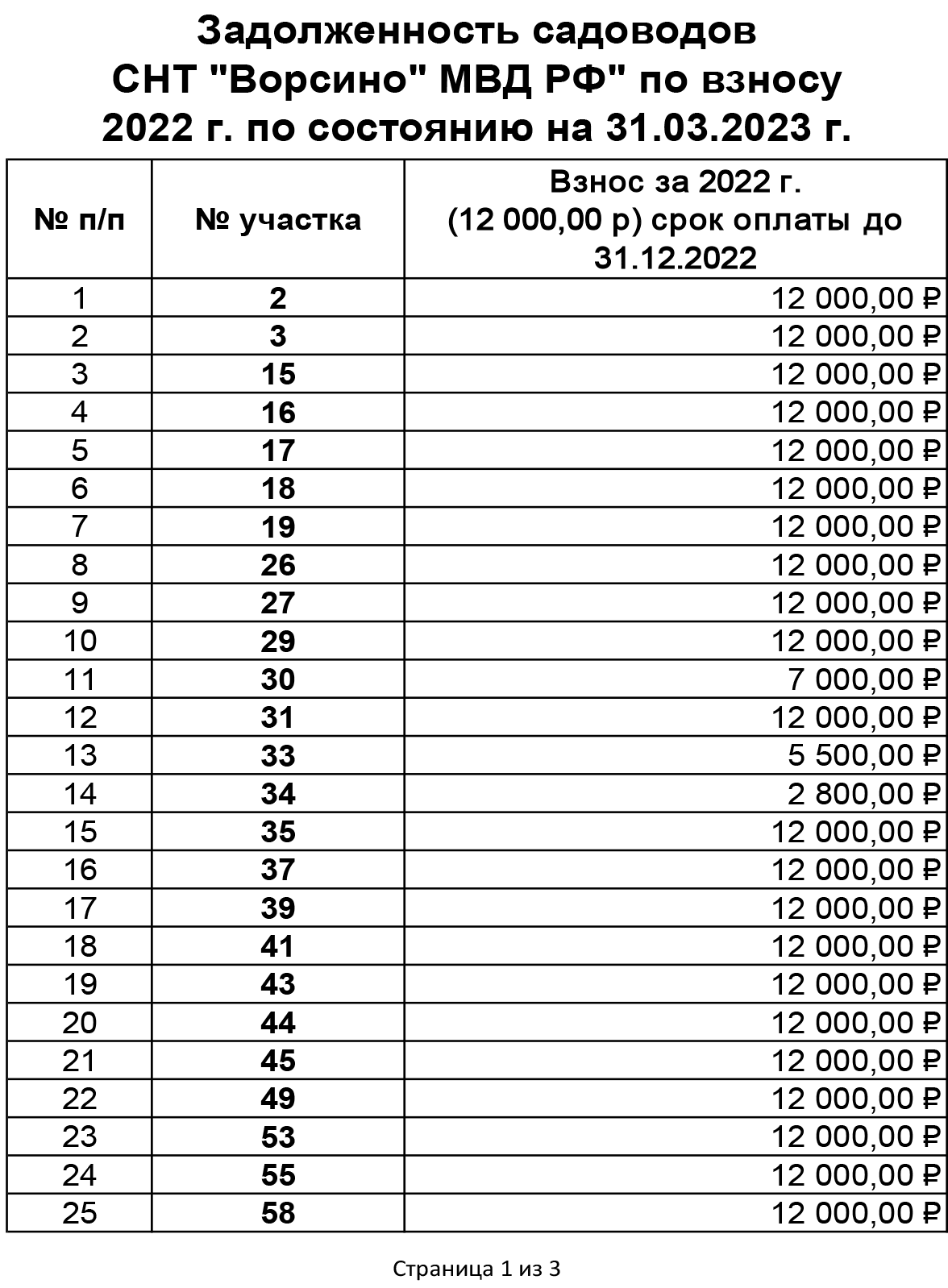 Задолженность садоводов СНТ "Ворсино" МВД РФ" по взносу 2022 г. по состоянию на 31.03.2023 г.

| № п/п | № участка | Взнос за 2022 г. (12 000,00 р) срок оплаты до 31.12.2022 |
|---|---|---|
| 1 | 2 | 12 000,00 ₽ |
| 2 | 3 | 12 000,00 ₽ |
| 3 | 15 | 12 000,00 ₽ |
| 4 | 16 | 12 000,00 ₽ |
| 5 | 17 | 12 000,00 ₽ |
| 6 | 18 | 12 000,00 ₽ |
| 7 | 19 | 12 000,00 ₽ |
| 8 | 26 | 12 000,00 ₽ |
| 9 | 27 | 12 000,00 ₽ |
| 10 | 29 | 12 000,00 ₽ |
| 11 | 30 | 7 000,00 ₽ |
| 12 | 31 | 12 000,00 ₽ |
| 13 | 33 | 5 500,00 ₽ |
| 14 | 34 | 2 800,00 ₽ |
| 15 | 35 | 12 000,00 ₽ |
| 16 | 37 | 12 000,00 ₽ |
| 17 | 39 | 12 000,00 ₽ |
| 18 | 41 | 12 000,00 ₽ |
| 19 | 43 | 12 000,00 ₽ |
| 20 | 44 | 12 000,00 ₽ |
| 21 | 45 | 12 000,00 ₽ |
| 22 | 49 | 12 000,00 ₽ |
| 23 | 53 | 12 000,00 ₽ |
| 24 | 55 | 12 000,00 ₽ |
| 25 | 58 | 12 000,00 ₽ |

Страница 1 из 3